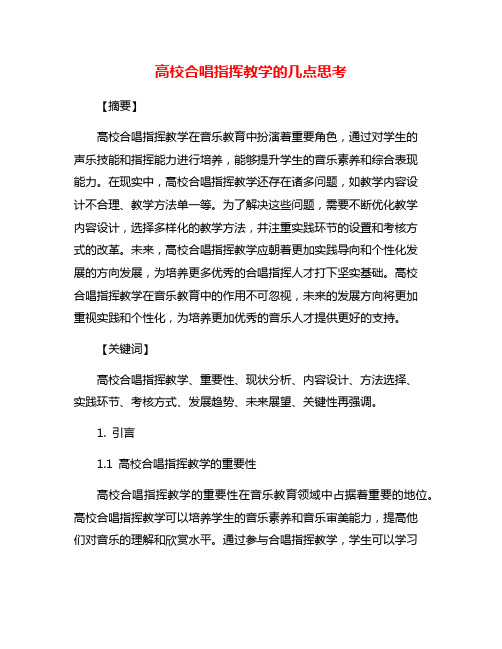 高校合唱指挥教学的几点思考

【摘要】

高校合唱指挥教学在音乐教育中扮演着重要角色，通过对学生的声乐技能和指挥能力进行培养，能够提升学生的音乐素养和综合表现能力。在现实中，高校合唱指挥教学还存在诸多问题，如教学内容设计不合理、教学方法单一等。为了解决这些问题，需要不断优化教学内容设计，选择多样化的教学方法，并注重实践环节的设置和考核方式的改革。未来，高校合唱指挥教学应朝着更加实践导向和个性化发展的方向发展，为培养更多优秀的合唱指挥人才打下坚实基础。高校合唱指挥教学在音乐教育中的作用不可忽视，未来的发展方向将更加重视实践和个性化，为培养更加优秀的音乐人才提供更好的支持。

【关键词】

高校合唱指挥教学、重要性、现状分析、内容设计、方法选择、实践环节、考核方式、发展趋势、未来展望、关键性再强调。

1. 引言

1.1 高校合唱指挥教学的重要性

高校合唱指挥教学的重要性在音乐教育领域中占据着重要的地位。高校合唱指挥教学可以培养学生的音乐素养和音乐审美能力，提高他们对音乐的理解和欣赏水平。通过参与合唱指挥教学，学生可以学习